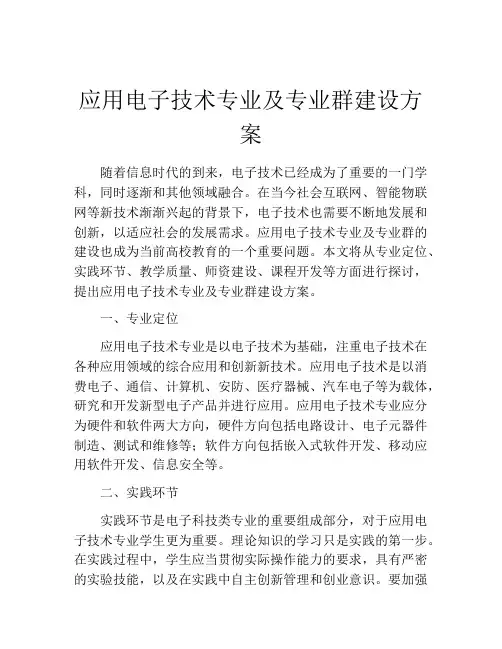 应用电子技术专业及专业群建设方案

随着信息时代的到来，电子技术已经成为了重要的一门学科，同时逐渐和其他领域融合。在当今社会互联网、智能物联网等新技术渐渐兴起的背景下，电子技术也需要不断地发展和创新，以适应社会的发展需求。应用电子技术专业及专业群的建设也成为当前高校教育的一个重要问题。本文将从专业定位、实践环节、教学质量、师资建设、课程开发等方面进行探讨，提出应用电子技术专业及专业群建设方案。

一、专业定位

应用电子技术专业是以电子技术为基础，注重电子技术在各种应用领域的综合应用和创新新技术。应用电子技术是以消费电子、通信、计算机、安防、医疗器械、汽车电子等为载体，研究和开发新型电子产品并进行应用。应用电子技术专业应分为硬件和软件两大方向，硬件方向包括电路设计、电子元器件制造、测试和维修等；软件方向包括嵌入式软件开发、移动应用软件开发、信息安全等。

二、实践环节

实践环节是电子科技类专业的重要组成部分，对于应用电子技术专业学生更为重要。理论知识的学习只是实践的第一步。在实践过程中，学生应当贯彻实际操作能力的要求，具有严密的实验技能，以及在实践中自主创新管理和创业意识。要加强